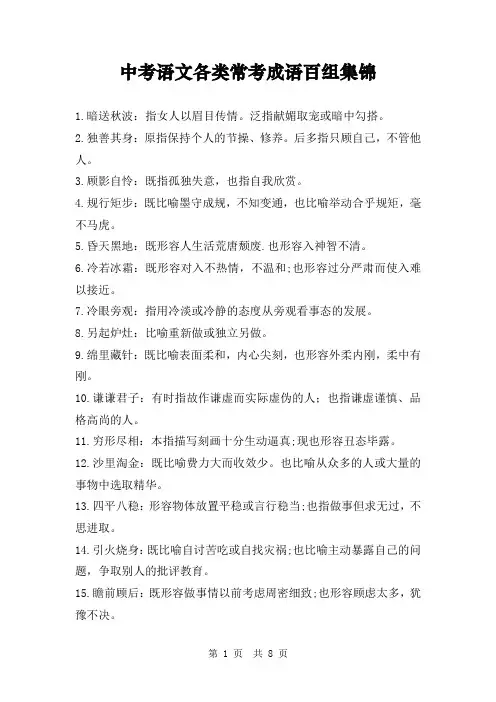 中考语文各类常考成语百组集锦

1.暗送秋波：指女人以眉目传情。泛指献媚取宠或暗中勾搭。

2.独善其身：原指保持个人的节操、修养。后多指只顾自己，不管他人。

3.顾影自怜：既指孤独失意，也指自我欣赏。

4.规行矩步：既比喻墨守成规，不知变通，也比喻举动合乎规矩，毫不马虎。

5.昏天黑地：既形容人生活荒唐颓废.也形容入神智不清。

6.冷若冰霜：既形容对入不热情，不温和;也形容过分严肃而使入难以接近。

7.冷眼旁观：指用冷淡或冷静的态度从旁观看事态的发展。

8.另起炉灶：比喻重新做或独立另做。

9.绵里藏针：既比喻表面柔和，内心尖刻，也形容外柔内刚，柔中有刚。

10.谦谦君子：有时指故作谦虚而实际虚伪的人；也指谦虚谨慎、品格高尚的人。

11.穷形尽相：本指描写刻画十分生动逼真;现也形容丑态毕露。

12.沙里淘金：既比喻费力大而收效少。也比喻从众多的人或大量的事物中选取精华。

13.四平八稳：形容物体放置平稳或言行稳当;也指做事但求无过，不思进取。

14.引火烧身：既比喻自讨苦吃或自找灾祸;也比喻主动暴露自己的问题，争取别人的批评教育。

15.瞻前顾后：既形容做事情以前考虑周密细致;也形容顾虑太多，犹豫不决。

第 1 页 共 8 页